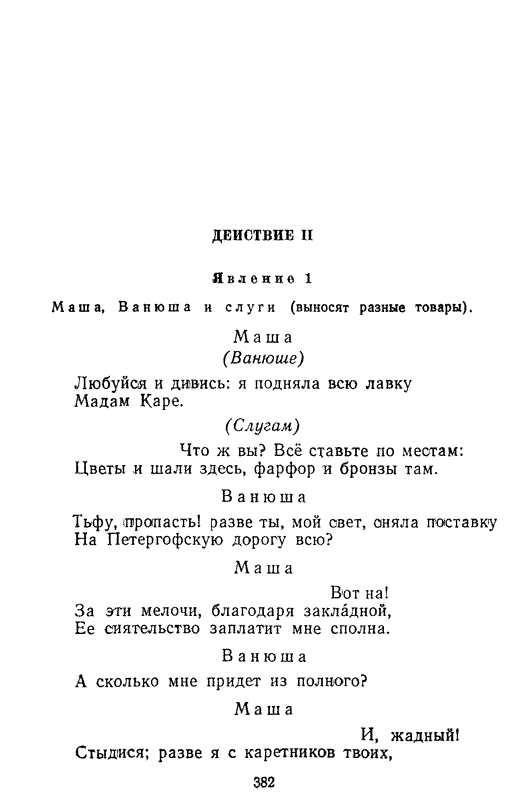 ДЕЙСТВИЕ II

Явление 1

Маша, Ванюша и слуги (выносят разные товары).

Маша
(Ванюше)

Любуйся и дивись: я подняла всю лавку
Мадам Каре.

(Слугам)

Что ж вы? Всё ставьте по местам:
Цветы и шали здесь, фарфор и бронзы там.

Ванюша

Тьфу, пропасть! разве ты, мой свет, сняла поставку
На Петергофскую дорогу всю?

Маша

Вот на!
За эти мелочи, благодаря закла́дной,
Ее сиятельство заплатит мне сполна.

Ванюша

А сколько мне придет из полного?

Маша

И, жадный!
Стыдися; разве я с каретников твоих,

382